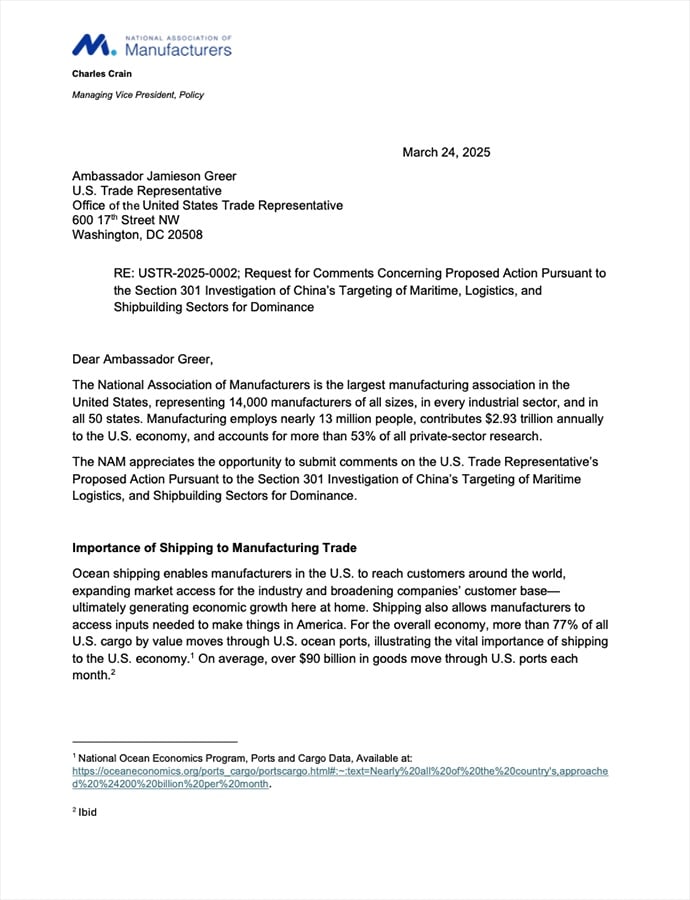 NATIONAL ASSOCIATION OF Manufacturers

Charles Crain

Managing Vice President, Policy

March 24, 2025

Ambassador Jamieson Greer
U.S. Trade Representative
Office of the United States Trade Representative
600 17$^{th}$ Street NW
Washington, DC 20508

RE: USTR-2025-0002; Request for Comments Concerning Proposed Action Pursuant to the Section 301 Investigation of China's Targeting of Maritime, Logistics, and Shipbuilding Sectors for Dominance

Dear Ambassador Greer,

The National Association of Manufacturers is the largest manufacturing association in the United States, representing 14,000 manufacturers of all sizes, in every industrial sector, and in all 50 states. Manufacturing employs nearly 13 million people, contributes $2.93 trillion annually to the U.S. economy, and accounts for more than 53% of all private-sector research.

The NAM appreciates the opportunity to submit comments on the U.S. Trade Representative's Proposed Action Pursuant to the Section 301 Investigation of China's Targeting of Maritime Logistics, and Shipbuilding Sectors for Dominance.

Importance of Shipping to Manufacturing Trade

Ocean shipping enables manufacturers in the U.S. to reach customers around the world, expanding market access for the industry and broadening companies' customer base—ultimately generating economic growth here at home. Shipping also allows manufacturers to access inputs needed to make things in America. For the overall economy, more than 77% of all U.S. cargo by value moves through U.S. ocean ports, illustrating the vital importance of shipping to the U.S. economy.$^1$ On average, over $90 billion in goods move through U.S. ports each month.$^2$

$^1$ National Ocean Economics Program, Ports and Cargo Data, Available at: https://oceaneconomics.org/ports_cargo/portscargo.html#:~:text=Nearly%20all%20of%20the%20country's,approached%20%24200%20billion%20per%20month.

$^2$ Ibid